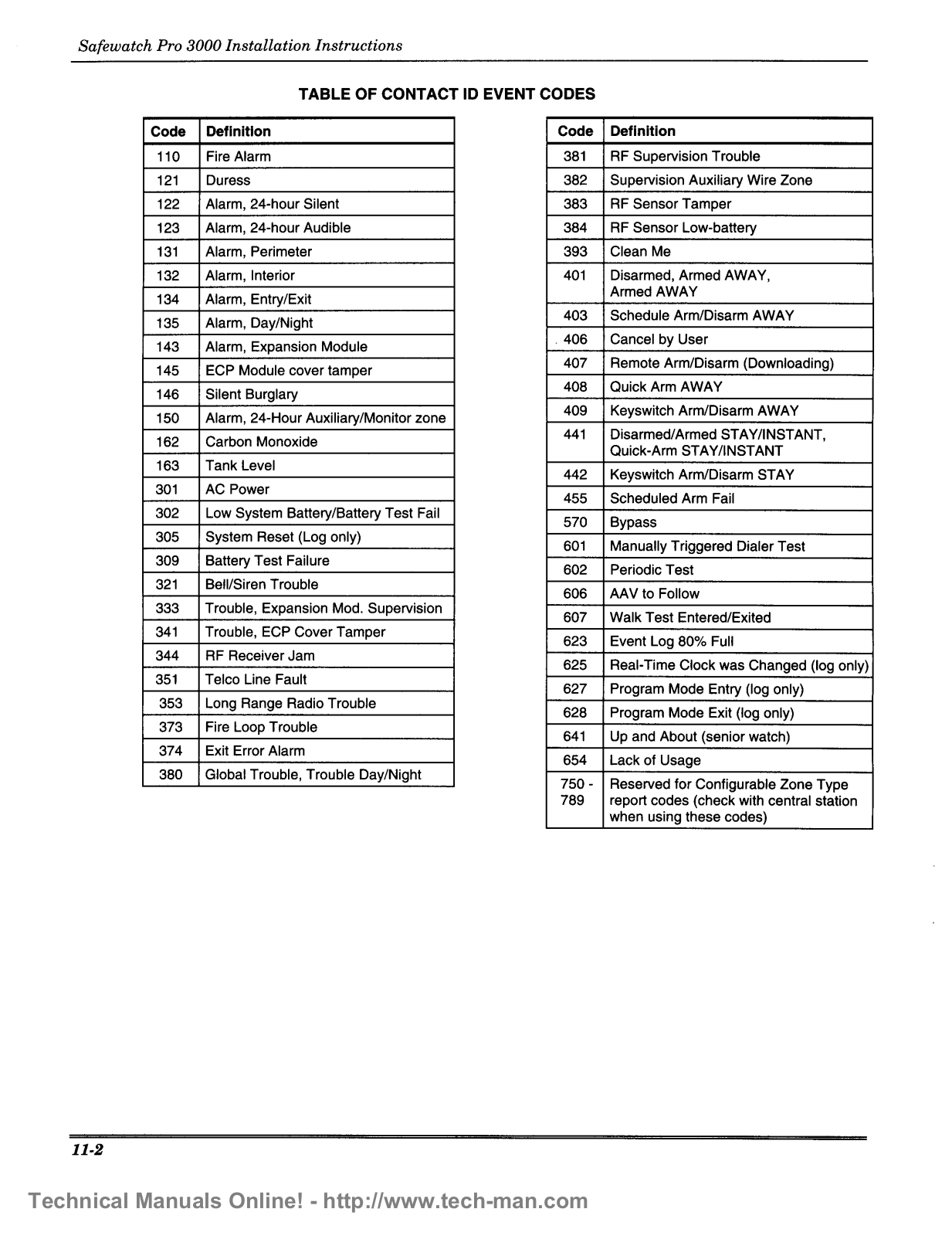 Safewatch Pro 3000 Installation Instructions

TABLE OF CONTACT ID EVENT CODES

| Code | Definition |
|---|---|
| 110 | Fire Alarm |
| 121 | Duress |
| 122 | Alarm, 24-hour Silent |
| 123 | Alarm, 24-hour Audible |
| 131 | Alarm, Perimeter |
| 132 | Alarm, Interior |
| 134 | Alarm, Entry/Exit |
| 135 | Alarm, Day/Night |
| 143 | Alarm, Expansion Module |
| 145 | ECP Module cover tamper |
| 146 | Silent Burglary |
| 150 | Alarm, 24-Hour Auxiliary/Monitor zone |
| 162 | Carbon Monoxide |
| 163 | Tank Level |
| 301 | AC Power |
| 302 | Low System Battery/Battery Test Fail |
| 305 | System Reset (Log only) |
| 309 | Battery Test Failure |
| 321 | Bell/Siren Trouble |
| 333 | Trouble, Expansion Mod. Supervision |
| 341 | Trouble, ECP Cover Tamper |
| 344 | RF Receiver Jam |
| 351 | Telco Line Fault |
| 353 | Long Range Radio Trouble |
| 373 | Fire Loop Trouble |
| 374 | Exit Error Alarm |
| 380 | Global Trouble, Trouble Day/Night |

| Code | Definition |
|---|---|
| 381 | RF Supervision Trouble |
| 382 | Supervision Auxiliary Wire Zone |
| 383 | RF Sensor Tamper |
| 384 | RF Sensor Low-battery |
| 393 | Clean Me |
| 401 | Disarmed, Armed AWAY, Armed AWAY |
| 403 | Schedule Arm/Disarm AWAY |
| 406 | Cancel by User |
| 407 | Remote Arm/Disarm (Downloading) |
| 408 | Quick Arm AWAY |
| 409 | Keyswitch Arm/Disarm AWAY |
| 441 | Disarmed/Armed STAY/INSTANT, Quick-Arm STAY/INSTANT |
| 442 | Keyswitch Arm/Disarm STAY |
| 455 | Scheduled Arm Fail |
| 570 | Bypass |
| 601 | Manually Triggered Dialer Test |
| 602 | Periodic Test |
| 606 | AAV to Follow |
| 607 | Walk Test Entered/Exited |
| 623 | Event Log 80% Full |
| 625 | Real-Time Clock was Changed (log only) |
| 627 | Program Mode Entry (log only) |
| 628 | Program Mode Exit (log only) |
| 641 | Up and About (senior watch) |
| 654 | Lack of Usage |
| 750 - 789 | Reserved for Configurable Zone Type report codes (check with central station when using these codes) |

11-2

Technical Manuals Online! - http://www.tech-man.com